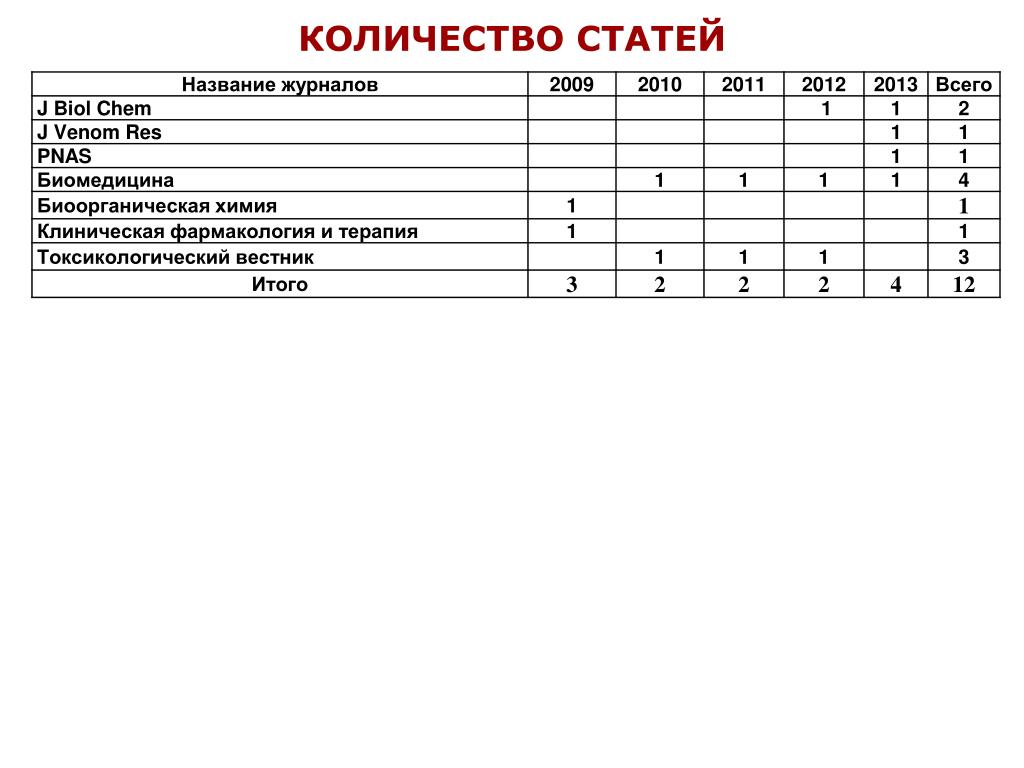 КОЛИЧЕСТВО СТАТЕЙ

| Название журналов | 2009 | 2010 | 2011 | 2012 | 2013 | Всего |
|---|---|---|---|---|---|---|
| J Biol Chem | | | | 1 | 1 | 2 |
| J Venom Res | | | | | 1 | 1 |
| PNAS | | | | | 1 | 1 |
| Биомедицина | | 1 | 1 | 1 | 1 | 4 |
| Биоорганическая химия | 1 | | | | | 1 |
| Клиническая фармакология и терапия | 1 | | | | | 1 |
| Токсикологический вестник | | 1 | 1 | 1 | | 3 |
| Итого | 3 | 2 | 2 | 2 | 4 | 12 |